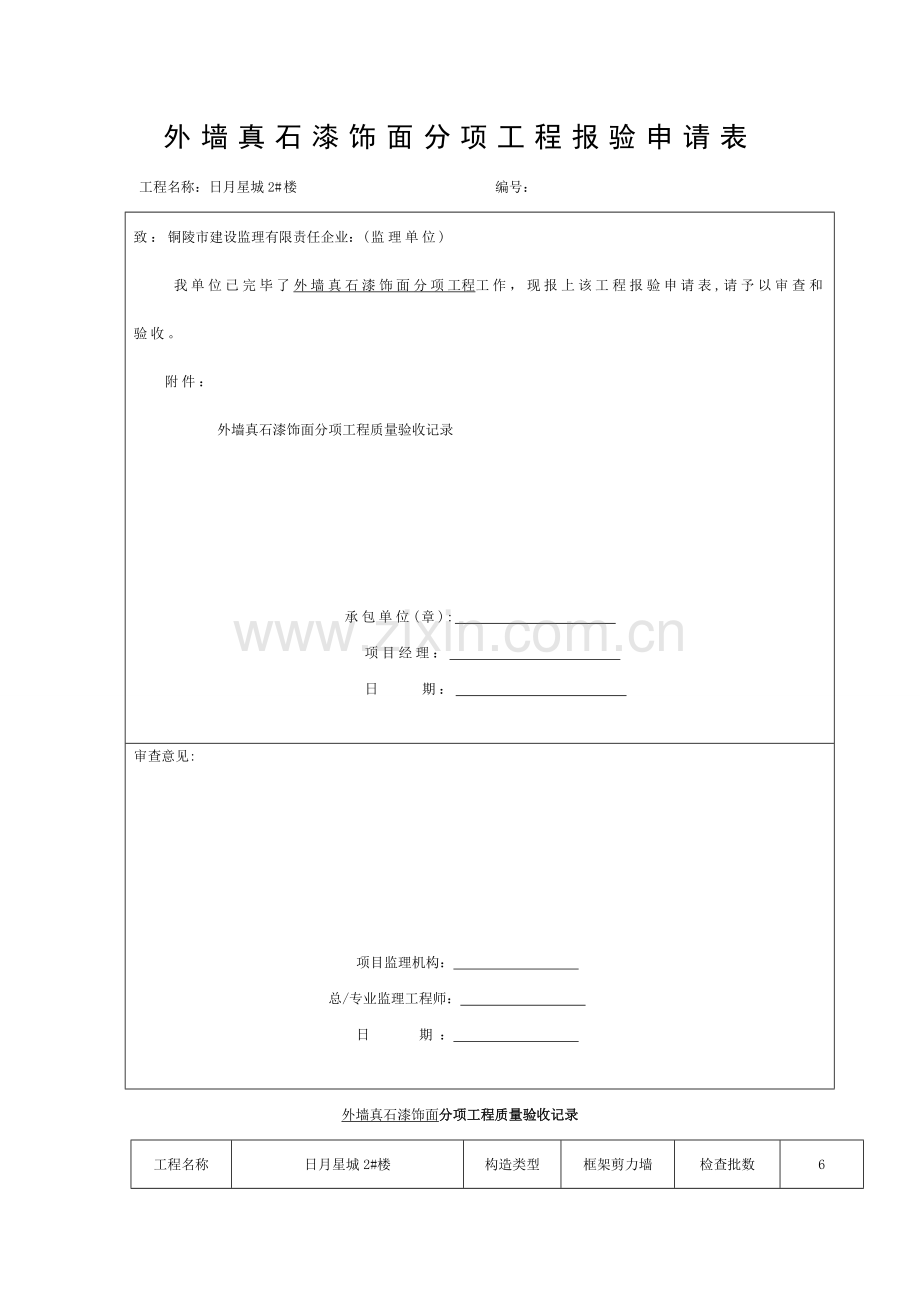 外墙真石漆饰面分项工程报验申请表

工程名称：日月星城 2#楼 编号：

致：铜陵市建设监理有限责任企业：（监理单位）

我单位已完毕了外墙真石漆饰面分项工程工作，现报上该工程报验申请表，请予以审查和验收。

附件：

外墙真石漆饰面分项工程质量验收记录

承包单位（章）：

项目经理：

日 期：

www.zixin.com.cn

审查意见：

项目监理机构：

总/专业监理工程师：

日 期：

外墙真石漆饰面分项工程质量验收记录

| 工程名称 | 日月星城 2#楼 | 构造类型 | 框架剪力墙 | 检查批数 | 6 |
|---|---|---|---|---|---|